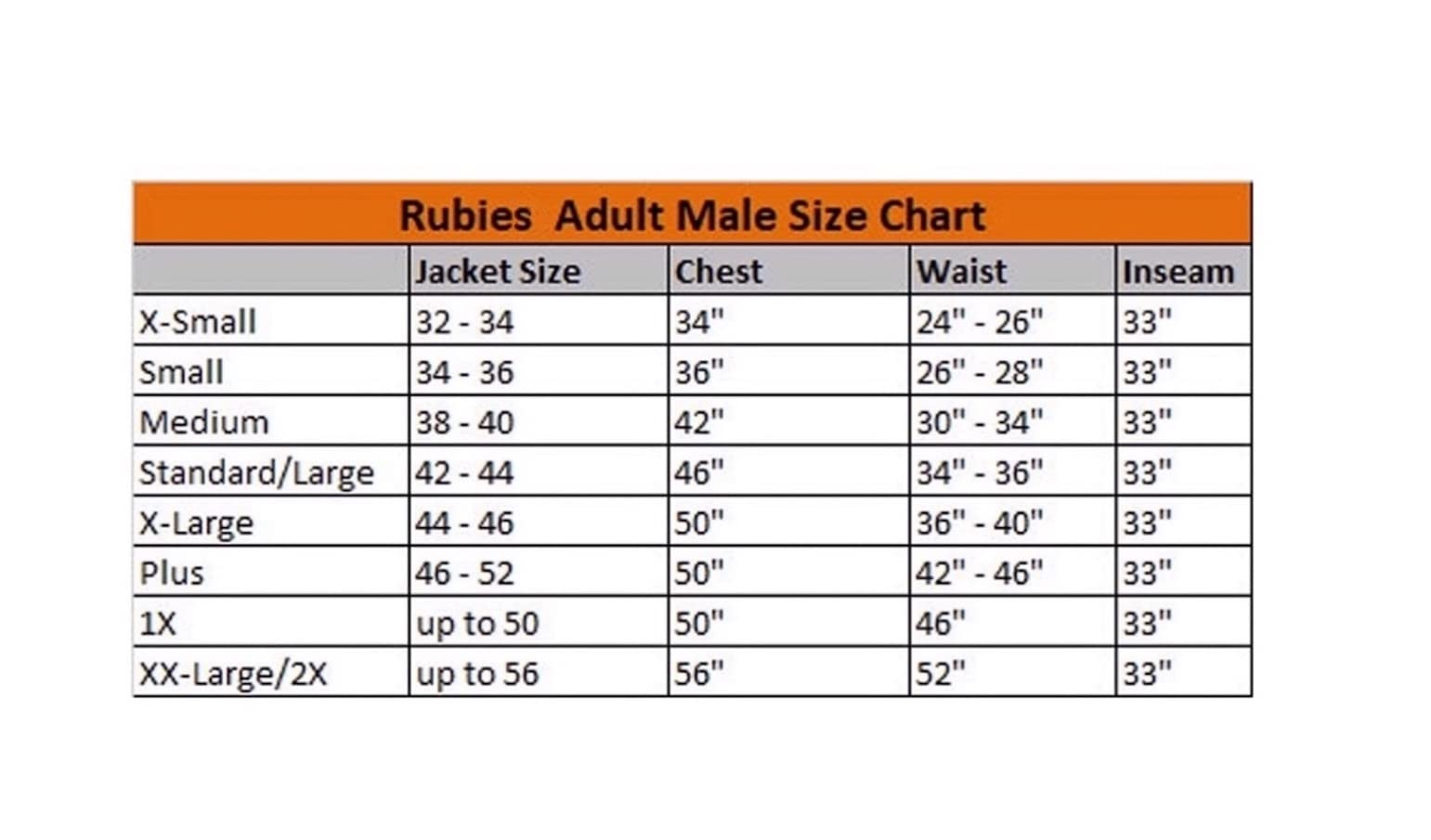 Rubies  Adult Male Size Chart

| | Jacket Size | Chest | Waist | Inseam |
|---|---|---|---|---|
| X-Small | 32 - 34 | 34" | 24" - 26" | 33" |
| Small | 34 - 36 | 36" | 26" - 28" | 33" |
| Medium | 38 - 40 | 42" | 30" - 34" | 33" |
| Standard/Large | 42 - 44 | 46" | 34" - 36" | 33" |
| X-Large | 44 - 46 | 50" | 36" - 40" | 33" |
| Plus | 46 - 52 | 50" | 42" - 46" | 33" |
| 1X | up to 50 | 50" | 46" | 33" |
| XX-Large/2X | up to 56 | 56" | 52" | 33" |